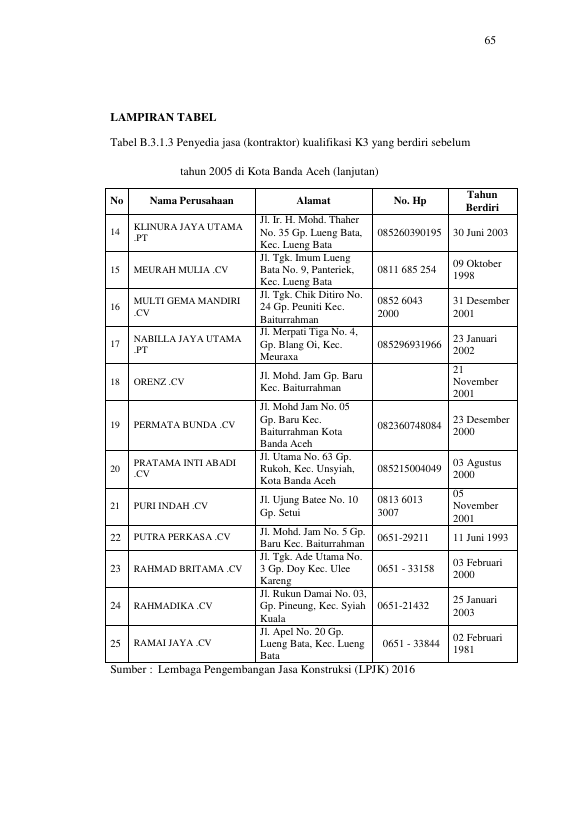 65

LAMPIRAN TABEL

Tabel B.3.1.3 Penyedia jasa (kontraktor) kualifikasi K3 yang berdiri sebelum tahun 2005 di Kota Banda Aceh (lanjutan)

| No | Nama Perusahaan | Alamat | No. Hp | Tahun Berdiri |
|---|---|---|---|---|
| 14 | KLINURA JAYA UTAMA .PT | Jl. Ir. H. Mohd. Thaher No. 35 Gp. Lueng Bata, Kec. Lueng Bata | 085260390195 | 30 Juni 2003 |
| 15 | MEURAH MULIA .CV | Jl. Tgk. Imum Lueng Bata No. 9, Panteriek, Kec. Lueng Bata | 0811 685 254 | 09 Oktober 1998 |
| 16 | MULTI GEMA MANDIRI .CV | Jl. Tgk. Chik Ditiro No. 24 Gp. Peuniti Kec. Baiturrahman | 0852 6043 2000 | 31 Desember 2001 |
| 17 | NABILLA JAYA UTAMA .PT | Jl. Merpati Tiga No. 4, Gp. Blang Oi, Kec. Meuraxa | 085296931966 | 23 Januari 2002 |
| 18 | ORENZ .CV | Jl. Mohd. Jam Gp. Baru Kec. Baiturrahman | | 21 November 2001 |
| 19 | PERMATA BUNDA .CV | Jl. Mohd Jam No. 05 Gp. Baru Kec. Baiturrahman Kota Banda Aceh | 082360748084 | 23 Desember 2000 |
| 20 | PRATAMA INTI ABADI .CV | Jl. Utama No. 63 Gp. Rukoh, Kec. Unsyiah, Kota Banda Aceh | 085215004049 | 03 Agustus 2000 |
| 21 | PURI INDAH .CV | Jl. Ujung Batee No. 10 Gp. Setui | 0813 6013 3007 | 05 November 2001 |
| 22 | PUTRA PERKASA .CV | Jl. Mohd. Jam No. 5 Gp. Baru Kec. Baiturrahman | 0651-29211 | 11 Juni 1993 |
| 23 | RAHMAD BRITAMA .CV | Jl. Tgk. Ade Utama No. 3 Gp. Doy Kec. Ulee Kareng | 0651 - 33158 | 03 Februari 2000 |
| 24 | RAHMADIKA .CV | Jl. Rukun Damai No. 03, Gp. Pineung, Kec. Syiah Kuala | 0651-21432 | 25 Januari 2003 |
| 25 | RAMAI JAYA .CV | Jl. Apel No. 20 Gp. Lueng Bata, Kec. Lueng Bata | 0651 - 33844 | 02 Februari 1981 |

Sumber : Lembaga Pengembangan Jasa Konstruksi (LPJK) 2016